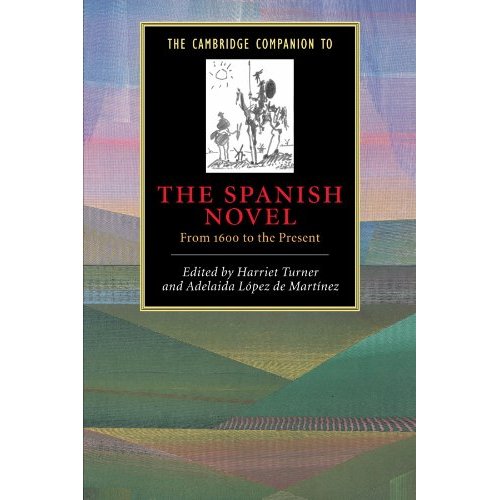 THE CAMBRIDGE COMPANION TO

THE SPANISH NOVEL

From 1600 to the Present

Edited by Harriet Turner and Adelaida López de Martínez